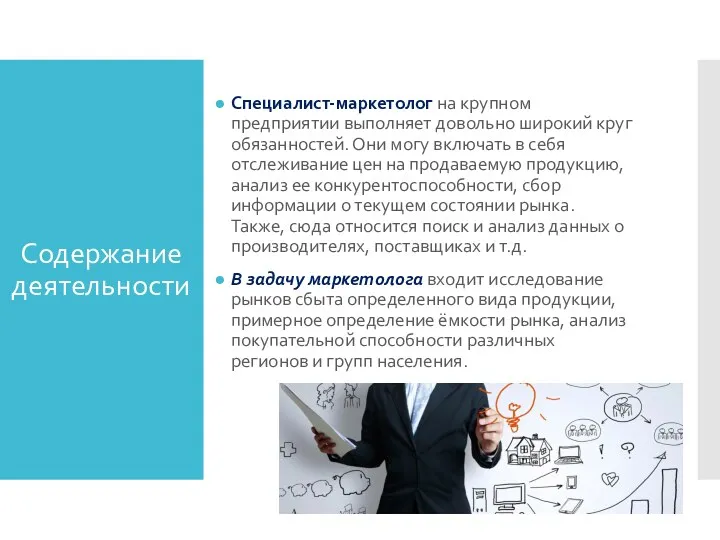 Содержание деятельности

Специалист-маркетолог на крупном предприятии выполняет довольно широкий круг обязанностей. Они могу включать в себя отслеживание цен на продаваемую продукцию, анализ ее конкурентоспособности, сбор информации о текущем состоянии рынка. Также, сюда относится поиск и анализ данных о производителях, поставщиках и т.д.

В задачу маркетолога входит исследование рынков сбыта определенного вида продукции, примерное определение ёмкости рынка, анализ покупательной способности различных регионов и групп населения.